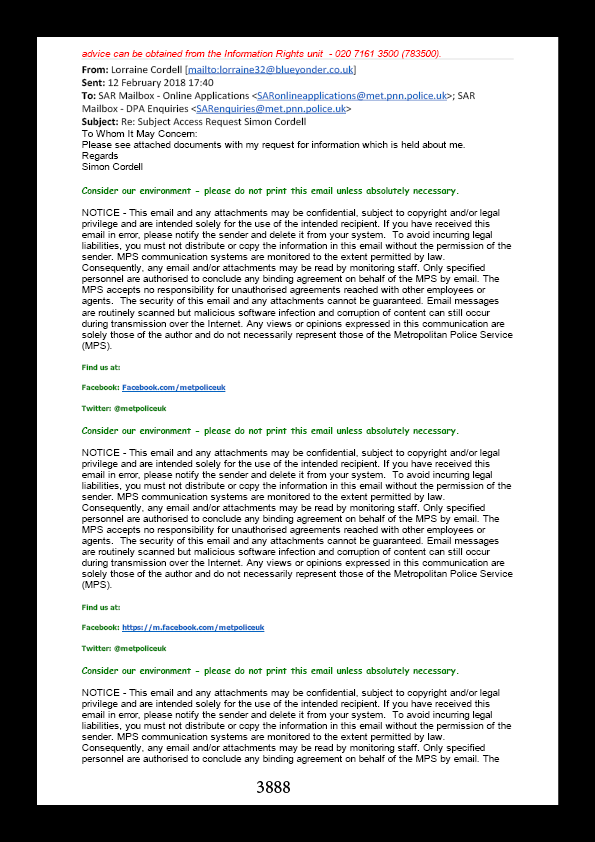 advice can be obtained from the Information Rights unit - 020 7161 3500 (783500).

From: Lorraine Cordell [mailto:lorraine32@blueyonder.co.uk]
Sent: 12 February 2018 17:40
To: SAR Mailbox - Online Applications <SARonlineapplications@met.pnn.police.uk>; SAR Mailbox - DPA Enquiries <SARenquiries@met.pnn.police.uk>
Subject: Re: Subject Access Request Simon Cordell
To Whom It May Concern:
Please see attached documents with my request for information which is held about me.
Regards
Simon Cordell

Consider our environment - please do not print this email unless absolutely necessary.

NOTICE - This email and any attachments may be confidential, subject to copyright and/or legal privilege and are intended solely for the use of the intended recipient. If you have received this email in error, please notify the sender and delete it from your system. To avoid incurring legal liabilities, you must not distribute or copy the information in this email without the permission of the sender. MPS communication systems are monitored to the extent permitted by law. Consequently, any email and/or attachments may be read by monitoring staff. Only specified personnel are authorised to conclude any binding agreement on behalf of the MPS by email. The MPS accepts no responsibility for unauthorised agreements reached with other employees or agents. The security of this email and any attachments cannot be guaranteed. Email messages are routinely scanned but malicious software infection and corruption of content can still occur during transmission over the Internet. Any views or opinions expressed in this communication are solely those of the author and do not necessarily represent those of the Metropolitan Police Service (MPS).

Find us at:

Facebook: Facebook.com/metpoliceuk

Twitter: @metpoliceuk

Consider our environment - please do not print this email unless absolutely necessary.

NOTICE - This email and any attachments may be confidential, subject to copyright and/or legal privilege and are intended solely for the use of the intended recipient. If you have received this email in error, please notify the sender and delete it from your system. To avoid incurring legal liabilities, you must not distribute or copy the information in this email without the permission of the sender. MPS communication systems are monitored to the extent permitted by law. Consequently, any email and/or attachments may be read by monitoring staff. Only specified personnel are authorised to conclude any binding agreement on behalf of the MPS by email. The MPS accepts no responsibility for unauthorised agreements reached with other employees or agents. The security of this email and any attachments cannot be guaranteed. Email messages are routinely scanned but malicious software infection and corruption of content can still occur during transmission over the Internet. Any views or opinions expressed in this communication are solely those of the author and do not necessarily represent those of the Metropolitan Police Service (MPS).

Find us at:

Facebook: https://m.facebook.com/metpoliceuk

Twitter: @metpoliceuk

Consider our environment - please do not print this email unless absolutely necessary.

NOTICE - This email and any attachments may be confidential, subject to copyright and/or legal privilege and are intended solely for the use of the intended recipient. If you have received this email in error, please notify the sender and delete it from your system. To avoid incurring legal liabilities, you must not distribute or copy the information in this email without the permission of the sender. MPS communication systems are monitored to the extent permitted by law. Consequently, any email and/or attachments may be read by monitoring staff. Only specified personnel are authorised to conclude any binding agreement on behalf of the MPS by email. The

3888